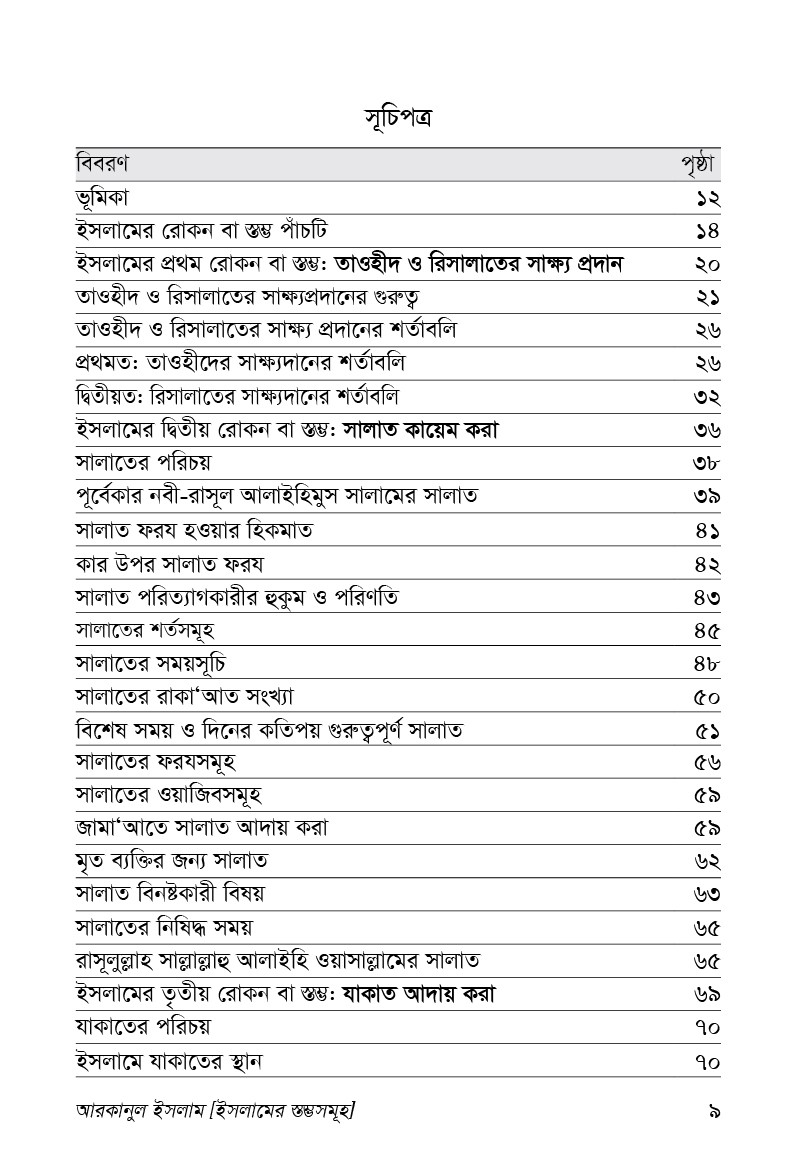 সূচিপত্র

| বিবরণ | পৃষ্ঠা |
|---|---|
| ভূমিকা | ১২ |
| ইসলামের রোকন বা স্তম্ভ পাঁচটি | ১৪ |
| ইসলামের প্রথম রোকন বা স্তম্ভ: তাওহীদ ও রিসালাতের সাক্ষ্য প্রদান | ২০ |
| তাওহীদ ও রিসালাতের সাক্ষ্যপ্রদানের গুরুত্ব | ২১ |
| তাওহীদ ও রিসালাতের সাক্ষ্য প্রদানের শর্তাবলি | ২৬ |
| প্রথমত: তাওহীদের সাক্ষ্যদানের শর্তাবলি | ২৬ |
| দ্বিতীয়ত: রিসালাতের সাক্ষ্যদানের শর্তাবলি | ৩২ |
| ইসলামের দ্বিতীয় রোকন বা স্তম্ভ: সালাত কায়েম করা | ৩৬ |
| সালাতের পরিচয় | ৩৮ |
| পূর্বেকার নবী-রাসূল আলাইহিমুস সালামের সালাত | ৩৯ |
| সালাত ফরয হওয়ার হিকমাত | ৪১ |
| কার উপর সালাত ফরয | ৪২ |
| সালাত পরিত্যাগকারীর হুকুম ও পরিণতি | ৪৩ |
| সালাতের শর্তসমূহ | ৪৫ |
| সালাতের সময়সূচি | ৪৮ |
| সালাতের রাকা'আত সংখ্যা | ৫০ |
| বিশেষ সময় ও দিনের কতিপয় গুরুত্বপূর্ণ সালাত | ৫১ |
| সালাতের ফরযসমূহ | ৫৬ |
| সালাতের ওয়াজিবসমূহ | ৫৯ |
| জামা'আতে সালাত আদায় করা | ৫৯ |
| মৃত ব্যক্তির জন্য সালাত | ৬২ |
| সালাত বিনষ্টকারী বিষয় | ৬৩ |
| সালাতের নিষিদ্ধ সময় | ৬৫ |
| রাসূলুল্লাহ সাল্লাল্লাহু আলাইহি ওয়াসাল্লামের সালাত | ৬৫ |
| ইসলামের তৃতীয় রোকন বা স্তম্ভ: যাকাত আদায় করা | ৬৯ |
| যাকাতের পরিচয় | ৭০ |
| ইসলামে যাকাতের স্থান | ৭০ |

আরকানুল ইসলাম [ইসলামের স্তম্ভসমূহ] ৯